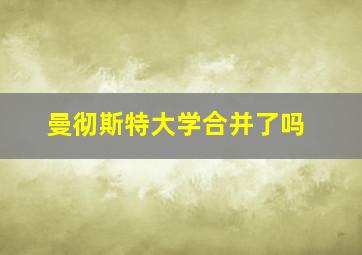 曼彻斯特大学合并了吗